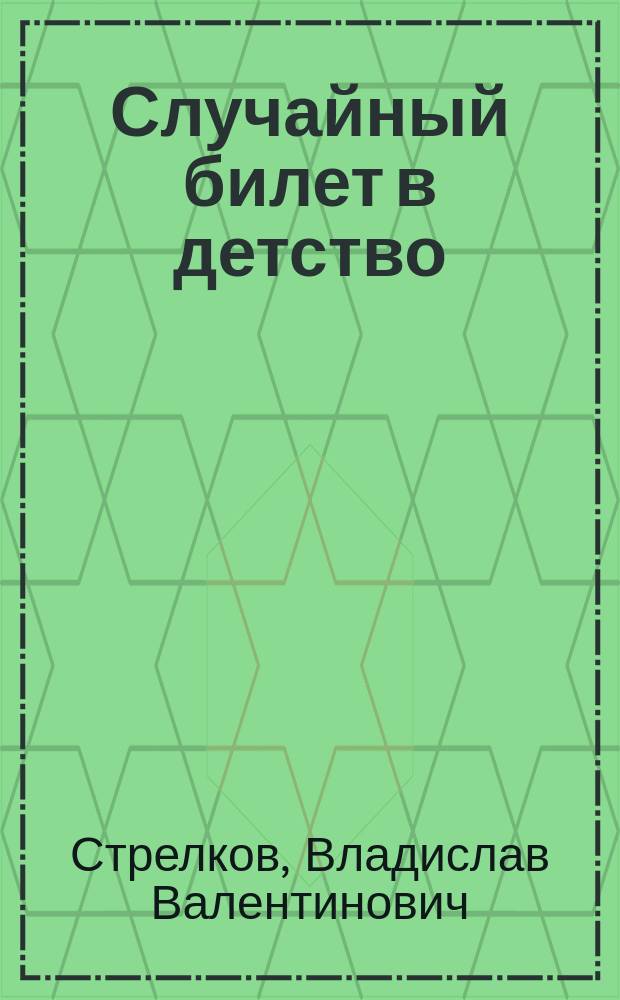 Случайный билет в детство

Стрелков, Владислав Валентинович